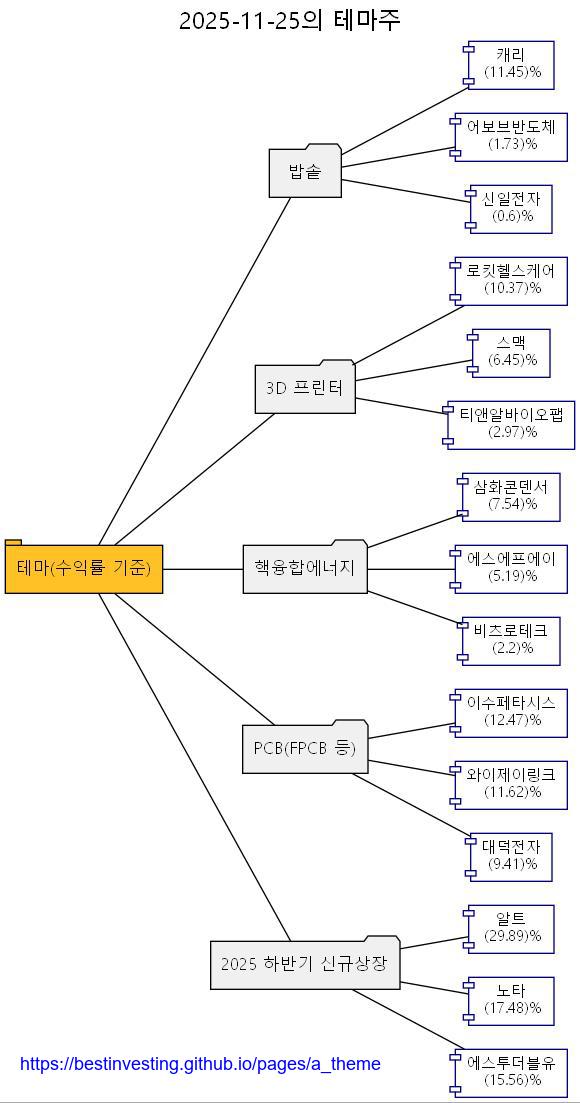 2025-11-25의 테마주

테마(수익률 기준)

밥솥

캐리
(11.45)%

어보브반도체
(1.73)%

신일전자
(0.6)%

3D 프린터

로킷헬스케어
(10.37)%

스맥
(6.45)%

티앤알바이오팹
(2.97)%

핵융합에너지

삼화콘덴서
(7.54)%

에스에프에이
(5.19)%

비츠로테크
(2.2)%

PCB(FPCB 등)

이수페타시스
(12.47)%

와이제이링크
(11.62)%

대덕전자
(9.41)%

2025 하반기 신규상장

알트
(29.89)%

노타
(17.48)%

에스투더블유
(15.56)%

https://bestinvesting.github.io/pages/a_theme